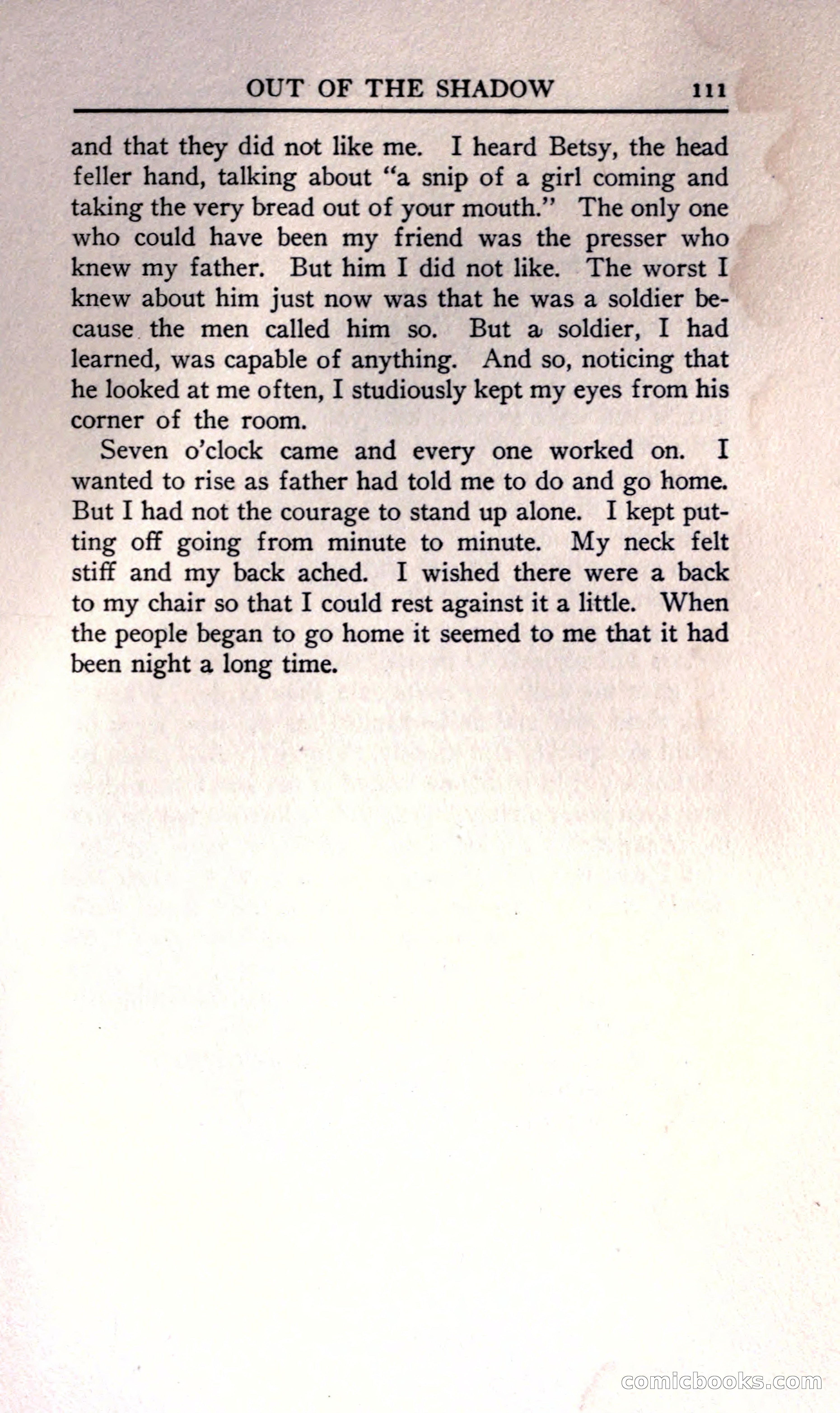 OUT OF THE SHADOW 111

and that they did not like me. I heard Betsy, the head feller hand, talking about "a snip of a girl coming and taking the very bread out of your mouth." The only one who could have been my friend was the presser who knew my father. But him I did not like. The worst I knew about him just now was that he was a soldier because the men called him so. But a soldier, I had learned, was capable of anything. And so, noticing that he looked at me often, I studiously kept my eyes from his corner of the room.

Seven o'clock came and every one worked on. I wanted to rise as father had told me to do and go home. But I had not the courage to stand up alone. I kept putting off going from minute to minute. My neck felt stiff and my back ached. I wished there were a back to my chair so that I could rest against it a little. When the people began to go home it seemed to me that it had been night a long time.

comicbooks.com